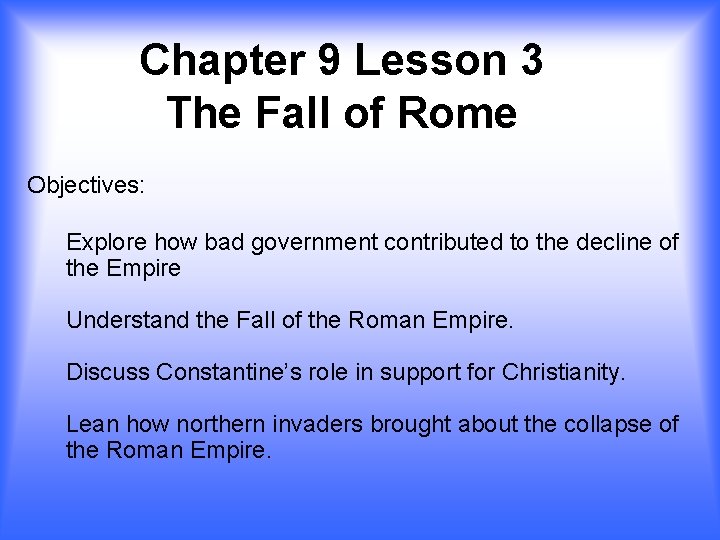 Chapter 9 Lesson 3
The Fall of Rome

Objectives:

Explore how bad government contributed to the decline of the Empire

Understand the Fall of the Roman Empire.

Discuss Constantine's role in support for Christianity.

Lean how northern invaders brought about the collapse of the Roman Empire.